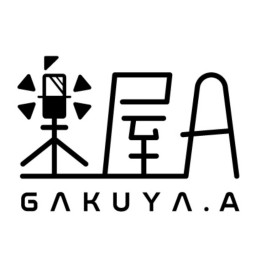 楽屋A

GAKUYA.A